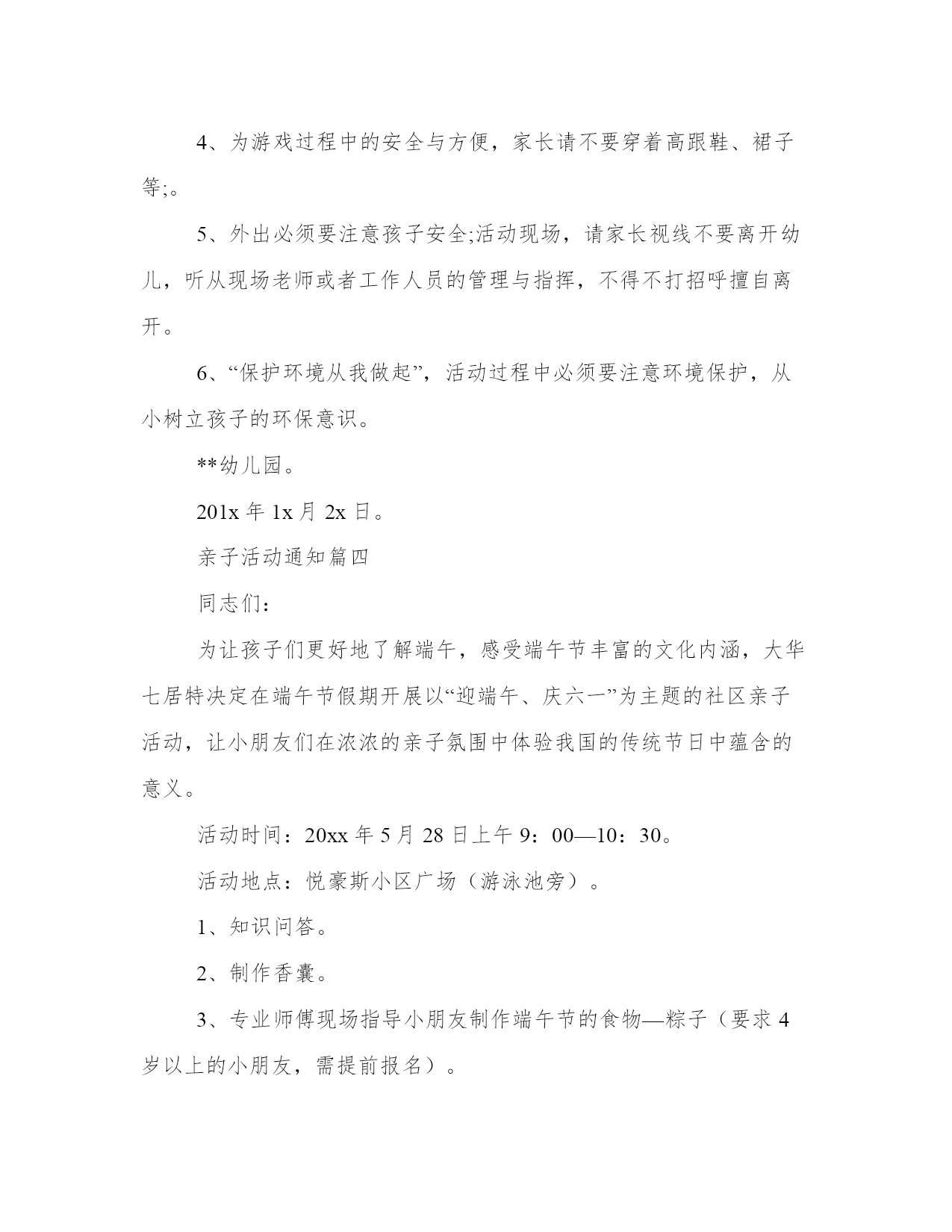 4、为游戏过程中的安全与方便，家长请不要穿着高跟鞋、裙子等;。

5、外出必须要注意孩子安全;活动现场，请家长视线不要离开幼儿，听从现场老师或者工作人员的管理与指挥，不得不打招呼擅自离开。

6、“保护环境从我做起”，活动过程中必须要注意环境保护，从小树立孩子的环保意识。

**幼儿园。

201x 年 1x 月 2x 日。

亲子活动通知篇四

同志们：

为让孩子们更好地了解端午，感受端午节丰富的文化内涵，大华七居特决定在端午节假期开展以“迎端午、庆六一”为主题的社区亲子活动，让小朋友们在浓浓的亲子氛围中体验我国的传统节日中蕴含的意义。

活动时间：20xx 年 5 月 28 日上午 9：00—10：30。

活动地点：悦豪斯小区广场（游泳池旁）。

1、知识问答。

2、制作香囊。

3、专业师傅现场指导小朋友制作端午节的食物—粽子（要求 4 岁以上的小朋友，需提前报名）。